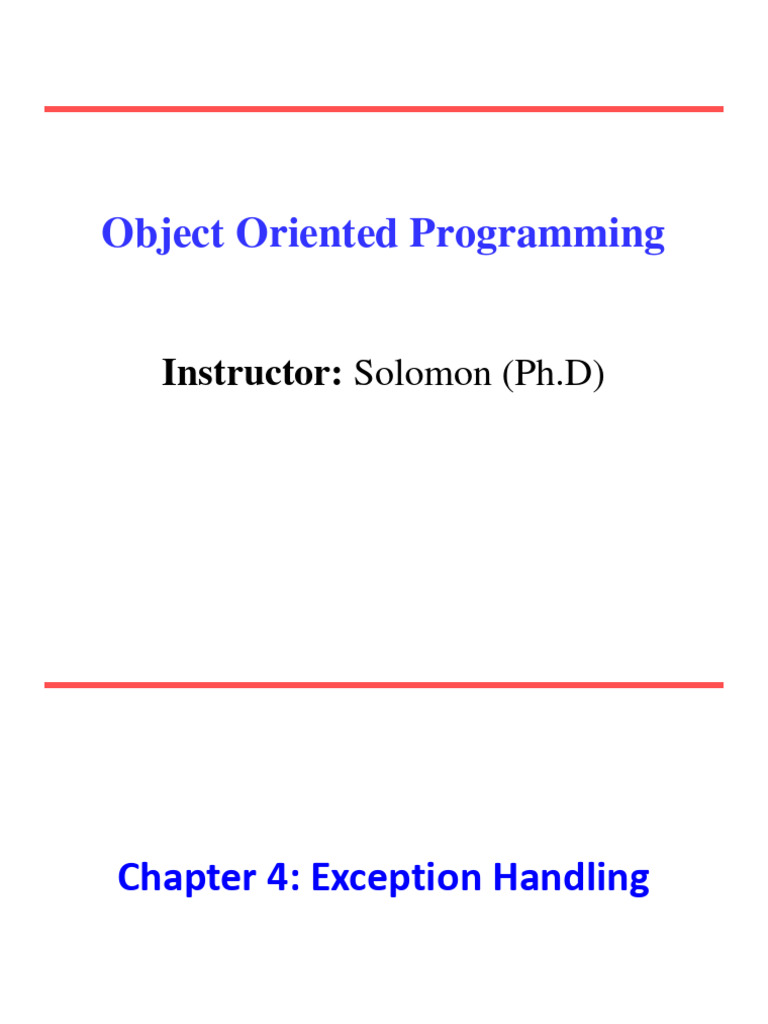 Object Oriented Programming

Instructor: Solomon (Ph.D)

Chapter 4: Exception Handling